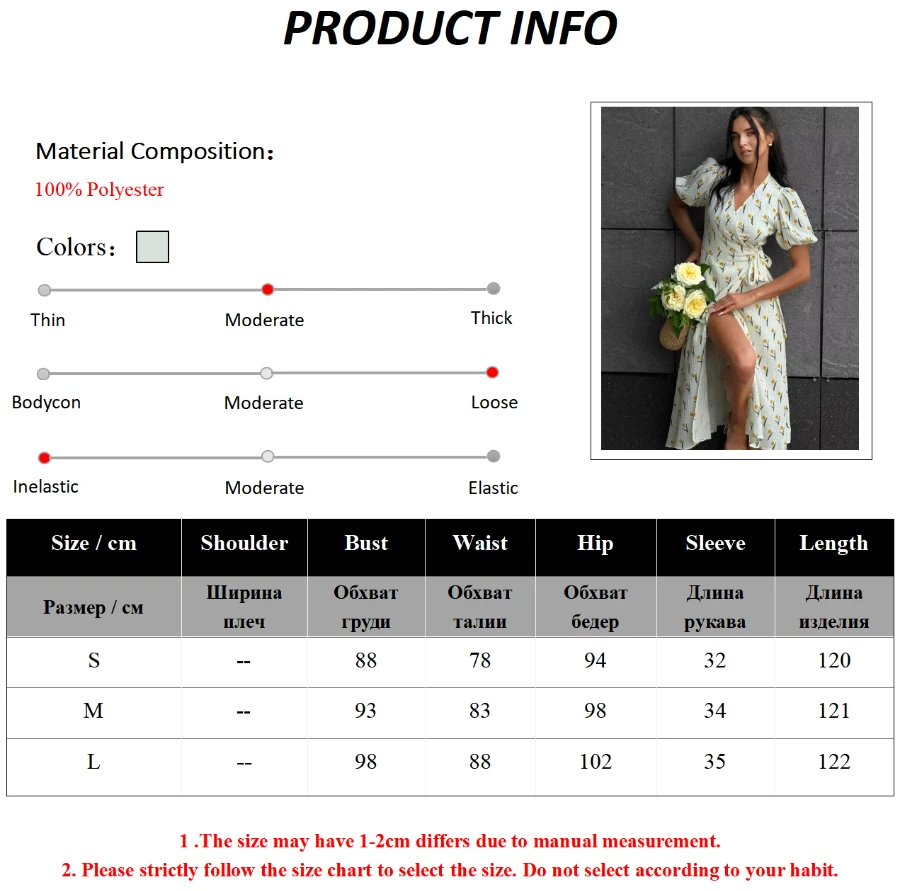 PRODUCT INFO

Material Composition：

100% Polyester

Colors：

Thin
Moderate
Thick

Bodycon
Moderate
Loose

Inelastic
Moderate
Elastic

| Size / cm | Shoulder | Bust | Waist | Hip | Sleeve | Length |
|---|---|---|---|---|---|---|
| Размер / см | Ширина плеч | Обхват груди | Обхват талии | Обхват бедер | Длина рукава | Длина изделия |
| S | -- | 88 | 78 | 94 | 32 | 120 |
| M | -- | 93 | 83 | 98 | 34 | 121 |
| L | -- | 98 | 88 | 102 | 35 | 122 |

1 .The size may have 1-2cm differs due to manual measurement.
2. Please strictly follow the size chart to select the size. Do not select according to your habit.